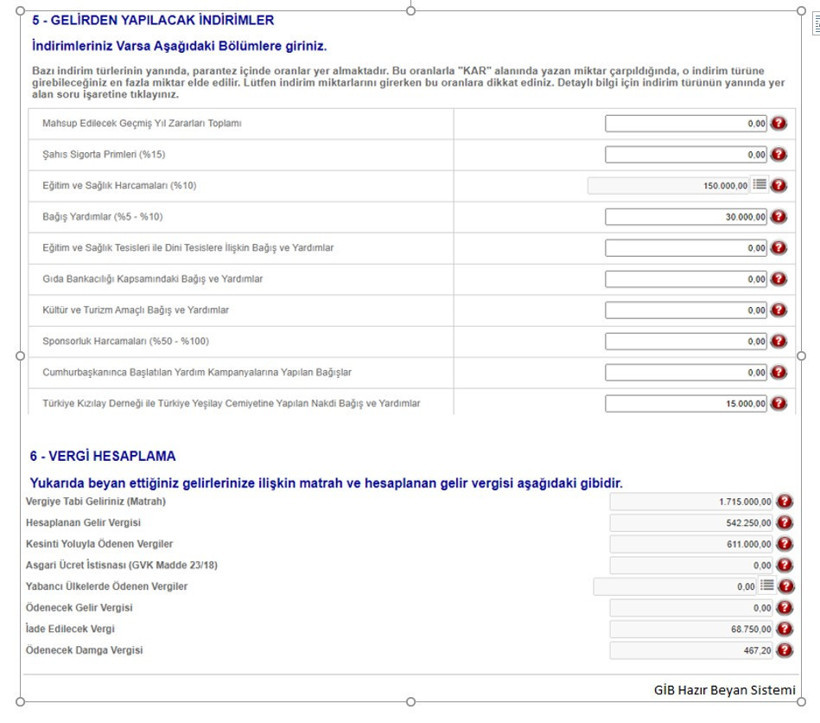 5 - GELİRDEN YAPILACAK İNDİRİMLER

İndirimleriniz Varsa Aşağıdaki Bölümlere giriniz.

Bazı indirim türlerinin yanında, parantez içinde oranlar yer almaktadır. Bu oranlarla "KAR" alanında yazan miktar çarpıldığında, o indirim türüne girebileceğiniz en fazla miktar elde edilir. Lütfen indirim miktarlarını girerken bu oranlara dikkat ediniz. Detaylı bilgi için indirim türünün yanında yer alan soru işaretine tıklayınız.

| | |
|---|---|
| Mahsup Edilecek Geçmiş Yıl Zararları Toplamı | 0,00 |
| Şahıs Sigorta Primleri (%15) | 0,00 |
| Eğitim ve Sağlık Harcamaları (%10) | 150.000,00 |
| Bağış Yardımlar (%5 - %10) | 30.000,00 |
| Eğitim ve Sağlık Tesisleri ile Dini Tesislere İlişkin Bağış ve Yardımlar | 0,00 |
| Gıda Bankacılığı Kapsamındaki Bağış ve Yardımlar | 0,00 |
| Kültür ve Turizm Amaçlı Bağış ve Yardımlar | 0,00 |
| Sponsorluk Harcamaları (%50 - %100) | 0,00 |
| Cumhurbaşkanınca Başlatılan Yardım Kampanyalarına Yapılan Bağışlar | 0,00 |
| Türkiye Kızılay Derneği ile Türkiye Yeşilay Cemiyetine Yapılan Nakdi Bağış ve Yardımlar | 15.000,00 |

6 - VERGİ HESAPLAMA

Yukarıda beyan ettiğiniz gelirlerinize ilişkin matrah ve hesaplanan gelir vergisi aşağıdaki gibidir.

| | |
|---|---|
| Vergiye Tabi Geliriniz (Matrah) | 1.715.000,00 |
| Hesaplanan Gelir Vergisi | 542.250,00 |
| Kesinti Yoluyla Ödenen Vergiler | 611.000,00 |
| Asgari Ücret İstisnası (GVK Madde 23/18) | 0,00 |
| Yabancı Ülkelerde Ödenen Vergiler | 0,00 |
| Ödenecek Gelir Vergisi | 0,00 |
| İade Edilecek Vergi | 68.750,00 |
| Ödenecek Damga Vergisi | 467,20 |

GİB Hazır Beyan Sistemi